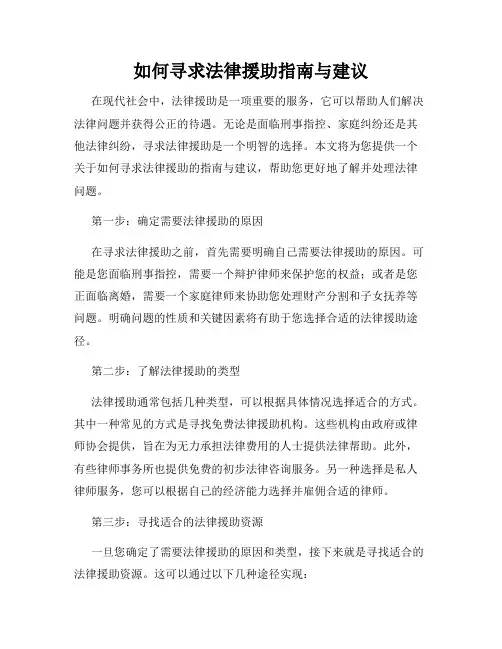 如何寻求法律援助指南与建议

在现代社会中，法律援助是一项重要的服务，它可以帮助人们解决法律问题并获得公正的待遇。无论是面临刑事指控、家庭纠纷还是其他法律纠纷，寻求法律援助是一个明智的选择。本文将为您提供一个关于如何寻求法律援助的指南与建议，帮助您更好地了解并处理法律问题。

第一步：确定需要法律援助的原因

在寻求法律援助之前，首先需要明确自己需要法律援助的原因。可能是您面临刑事指控，需要一个辩护律师来保护您的权益；或者是您正面临离婚，需要一个家庭律师来协助您处理财产分割和子女抚养等问题。明确问题的性质和关键因素将有助于您选择合适的法律援助途径。

第二步：了解法律援助的类型

法律援助通常包括几种类型，可以根据具体情况选择适合的方式。其中一种常见的方式是寻找免费法律援助机构。这些机构由政府或律师协会提供，旨在为无力承担法律费用的人士提供法律帮助。此外，有些律师事务所也提供免费的初步法律咨询服务。另一种选择是私人律师服务，您可以根据自己的经济能力选择并雇佣合适的律师。

第三步：寻找适合的法律援助资源

一旦您确定了需要法律援助的原因和类型，接下来就是寻找适合的法律援助资源。这可以通过以下几种途径实现：